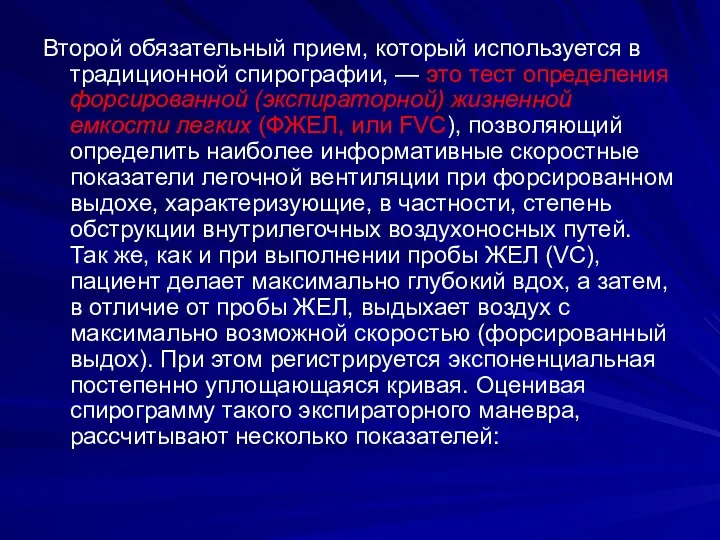 Второй обязательный прием, который используется в традиционной спирографии, — это тест определения форсированной (экспираторной) жизненной емкости легких (ФЖЕЛ, или FVC), позволяющий определить наиболее информативные скоростные показатели легочной вентиляции при форсированном выдохе, характеризующие, в частности, степень обструкции внутрилегочных воздухоносных путей. Так же, как и при выполнении пробы ЖЕЛ (VC), пациент делает максимально глубокий вдох, а затем, в отличие от пробы ЖЕЛ, выдыхает воздух с максимально возможной скоростью (форсированный выдох). При этом регистрируется экспоненциальная постепенно уплощающаяся кривая. Оценивая спирограмму такого экспираторного маневра, рассчитывают несколько показателей: